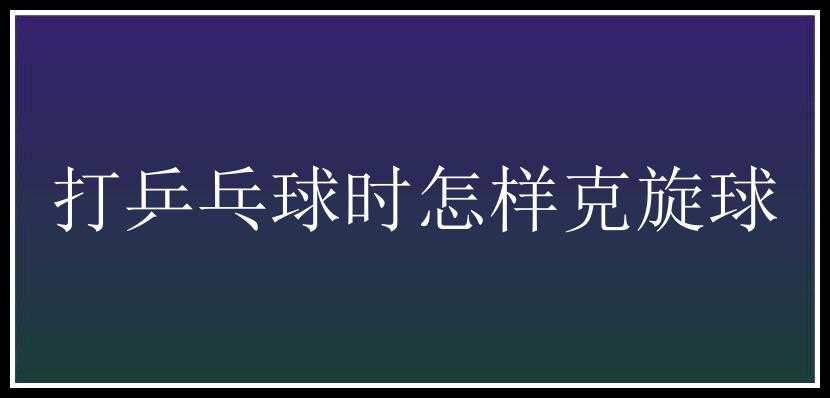 打乒乓球时怎样克旋球